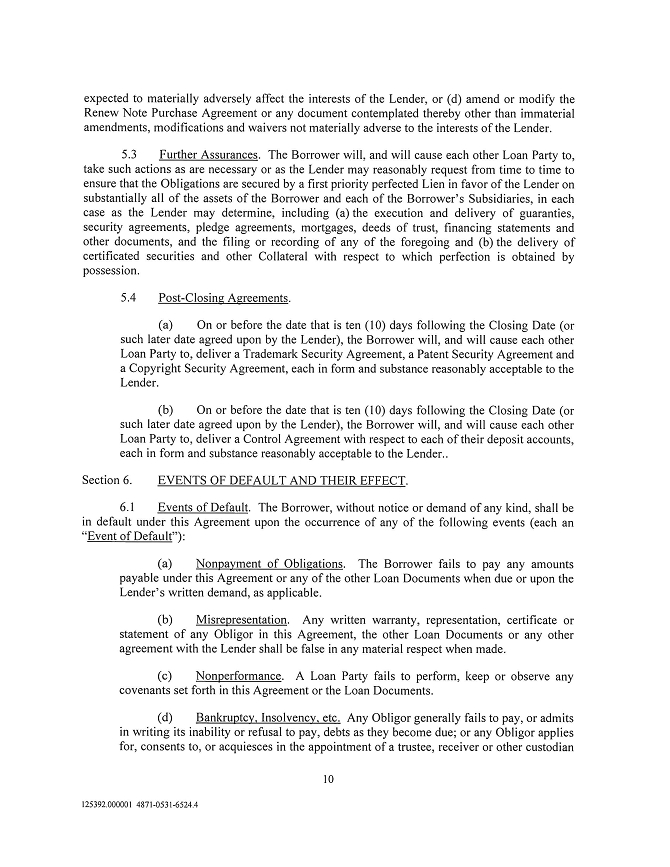 expected to materially adversely affect the interests of the Lender, or (d) amend or modify the Renew Note Purchase Agreement or any document contemplated thereby other than immaterial amendments, modifications and waivers not materially adverse to the interests of the Lender.

5.3 Further Assurances. The Borrower will, and will cause each other Loan Party to, take such actions as are necessary or as the Lender may reasonably request from time to time to ensure that the Obligations are secured by a first priority perfected Lien in favor of the Lender on substantially all of the assets of the Borrower and each of the Borrower's Subsidiaries, in each case as the Lender may determine, including (a) the execution and delivery of guaranties, security agreements, pledge agreements, mortgages, deeds of trust, financing statements and other documents, and the filing or recording of any of the foregoing and (b) the delivery of certificated securities and other Collateral with respect to which perfection is obtained by possession.

5.4 Post-Closing Agreements.

(a) On or before the date that is ten (10) days following the Closing Date (or such later date agreed upon by the Lender), the Borrower will, and will cause each other Loan Party to, deliver a Trademark Security Agreement, a Patent Security Agreement and a Copyright Security Agreement, each in form and substance reasonably acceptable to the Lender.

(b) On or before the date that is ten (10) days following the Closing Date (or such later date agreed upon by the Lender), the Borrower will, and will cause each other Loan Party to, deliver a Control Agreement with respect to each of their deposit accounts, each in form and substance reasonably acceptable to the Lender..

Section 6. EVENTS OF DEFAULT AND THEIR EFFECT.

6.1 Events of Default. The Borrower, without notice or demand of any kind, shall be in default under this Agreement upon the occurrence of any of the following events (each an "Event of Default"):

(a) Nonpayment of Obligations. The Borrower fails to pay any amounts payable under this Agreement or any of the other Loan Documents when due or upon the Lender's written demand, as applicable.

(b) Misrepresentation. Any written warranty, representation, certificate or statement of any Obligor in this Agreement, the other Loan Documents or any other agreement with the Lender shall be false in any material respect when made.

(c) Nonperformance. A Loan Party fails to perform, keep or observe any covenants set forth in this Agreement or the Loan Documents.

(d) Bankruptcy, Insolvency, etc. Any Obligor generally fails to pay, or admits in writing its inability or refusal to pay, debts as they become due; or any Obligor applies for, consents to, or acquiesces in the appointment of a trustee, receiver or other custodian

10

125392.000001 4871-0531-6524.4